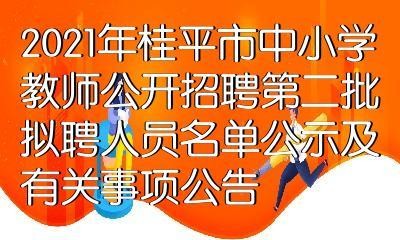 2021年桂平市中小学教师公开招聘第二批拟聘人员名单公示及有关事项公告